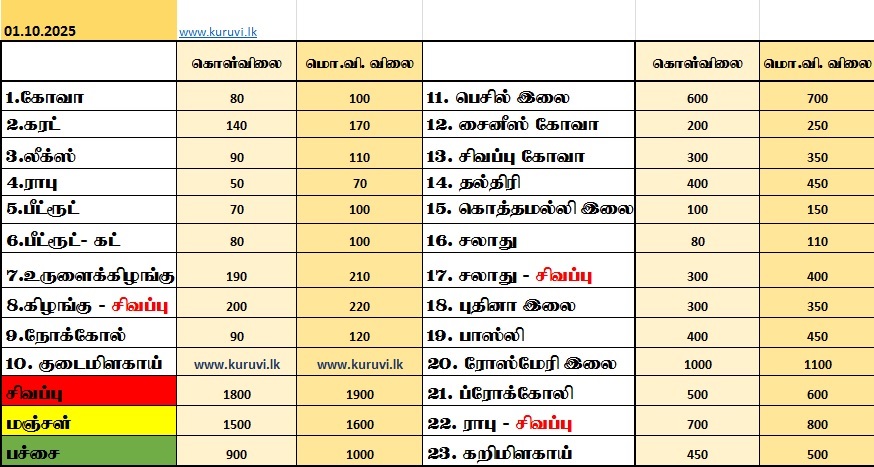 01.10.2025 www.kuruvi.lk

| | கொள்விலை | மொ.வி. விலை | | கொள்விலை | மொ.வி. விலை |
|---|---|---|---|---|---|
| 1.கோவா | 80 | 100 | 11. பெசில் இலை | 600 | 700 |
| 2.கரட் | 140 | 170 | 12. சைனீஸ் கோவா | 200 | 250 |
| 3.லீக்ஸ் | 90 | 110 | 13. சிவப்பு கோவா | 300 | 350 |
| 4.ராபு | 50 | 70 | 14. தல்திரி | 400 | 450 |
| 5.பீட்ருட் | 70 | 100 | 15. கொத்தமல்லி இலை | 100 | 150 |
| 6.பீட்ருட்- கட் | 80 | 100 | 16. சலாது | 80 | 110 |
| 7.உருளைக்கிழங்கு | 190 | 210 | 17. சலாது - சிவப்பு | 300 | 400 |
| 8.கிழங்கு - சிவப்பு | 200 | 220 | 18. புதினா இலை | 300 | 350 |
| 9.நோக்கோல் | 90 | 120 | 19. பாஸ்லி | 400 | 450 |
| 10. குடைமிளகாய் | www.kuruvi.lk | www.kuruvi.lk | 20. ரோஸ்மேரி இலை | 1000 | 1100 |
| சிவப்பு | 1800 | 1900 | 21. ப்ரோக்கோலி | 500 | 600 |
| மஞ்சள் | 1500 | 1600 | 22. ராபு - சிவப்பு | 700 | 800 |
| பச்சை | 900 | 1000 | 23. கறிமிளகாய் | 450 | 500 |